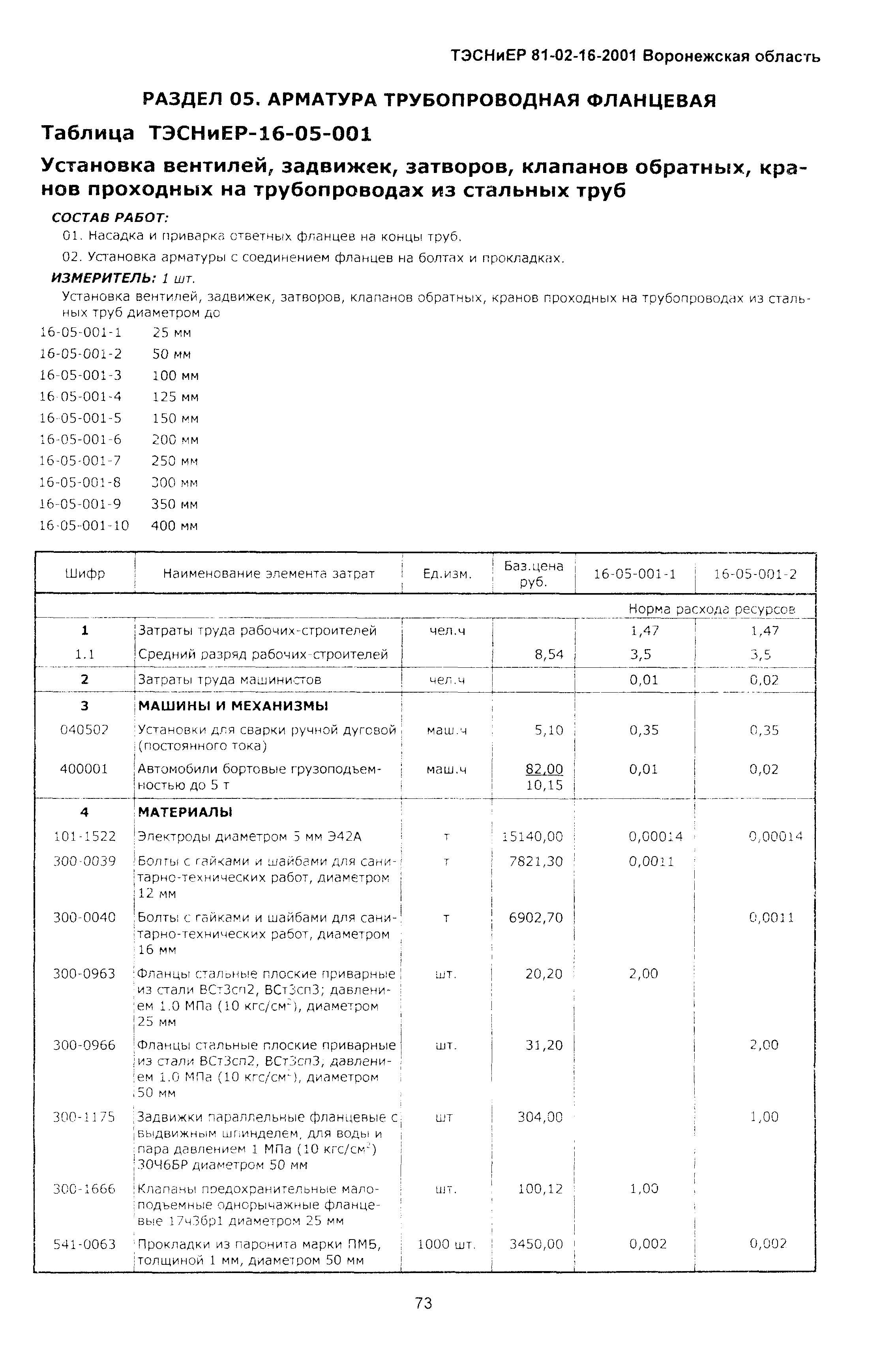 ТЭСНиЕР 81-02-16-2001 Воронежская область

РАЗДЕЛ 05. АРМАТУРА ТРУБОПРОВОДНАЯ ФЛАНЦЕВАЯ

Таблица ТЭСНиЕР-16-05-001

Установка вентилей, задвижек, затворов, клапанов обратных, кранов проходных на трубопроводах из стальных труб

СОСТАВ РАБОТ:

01. Насадка и приварка ответных фланцев на концы труб.

02. Установка арматуры с соединением фланцев на болтах и прокладках.

ИЗМЕРИТЕЛЬ: 1 шт.

Установка вентилей, задвижек, затворов, клапанов обратных, кранов проходных на трубопроводах из стальных труб диаметром до

16-05-001-1 25 мм
16-05-001-2 50 мм
16-05-001-3 100 мм
16-05-001-4 125 мм
16-05-001-5 150 мм
16-05-001-6 200 мм
16-05-001-7 250 мм
16-05-001-8 300 мм
16-05-001-9 350 мм
16-05-001-10 400 мм

| Шифр | Наименование элемента затрат | Ед.изм. | Баз.цена руб. | 16-05-001-1 | 16-05-001-2 |
|---|---|---|---|---|---|
| | | | | Норма расхода ресурсов | |
| 1 | Затраты труда рабочих-строителей | чел.ч | | 1,47 | 1,47 |
| 1.1 | Средний разряд рабочих-строителей | | 8,54 | 3,5 | 3,5 |
| 2 | Затраты труда машинистов | чел.ч | | 0,01 | 0,02 |
| 3 | МАШИНЫ И МЕХАНИЗМЫ | | | | |
| 040502 | Установки для сварки ручной дуговой (постоянного тока) | маш.ч | 5,10 | 0,35 | 0,35 |
| 400001 | Автомобили бортовые грузоподъемностью до 5 т | маш.ч | 82,00 10,15 | 0,01 | 0,02 |
| 4 | МАТЕРИАЛЫ | | | | |
| 101-1522 | Электроды диаметром 5 мм Э42А | т | 15140,00 | 0,00014 | 0,00014 |
| 300-0039 | Болты с гайками и шайбами для санитарно-технических работ, диаметром 12 мм | т | 7821,30 | 0,0011 | |
| 300-0040 | Болты с гайками и шайбами для санитарно-технических работ, диаметром 16 мм | т | 6902,70 | | 0,0011 |
| 300-0963 | Фланцы стальные плоские приварные из стали ВСт3сп2, ВСт3сп3; давлением 1.0 МПа (10 кгс/см$^2$), диаметром 25 мм | шт. | 20,20 | 2,00 | |
| 300-0966 | Фланцы стальные плоские приварные из стали ВСт3сп2, ВСт3сп3; давлением 1.0 МПа (10 кгс/см$^2$), диаметром 50 мм | шт. | 31,20 | | 2,00 |
| 300-1175 | Задвижки параллельные фланцевые с выдвижным шпинделем, для воды и пара давлением 1 МПа (10 кгс/см$^2$) 30Ч6БР диаметром 50 мм | шт | 304,00 | | 1,00 |
| 300-1666 | Клапаны предохранительные малоподъемные однорычажные фланцевые 17ч3бр1 диаметром 25 мм | шт. | 100,12 | 1,00 | |
| 541-0063 | Прокладки из паронита марки ПМБ, толщиной 1 мм, диаметром 50 мм | 1000 шт. | 3450,00 | 0,002 | 0,002 |

73